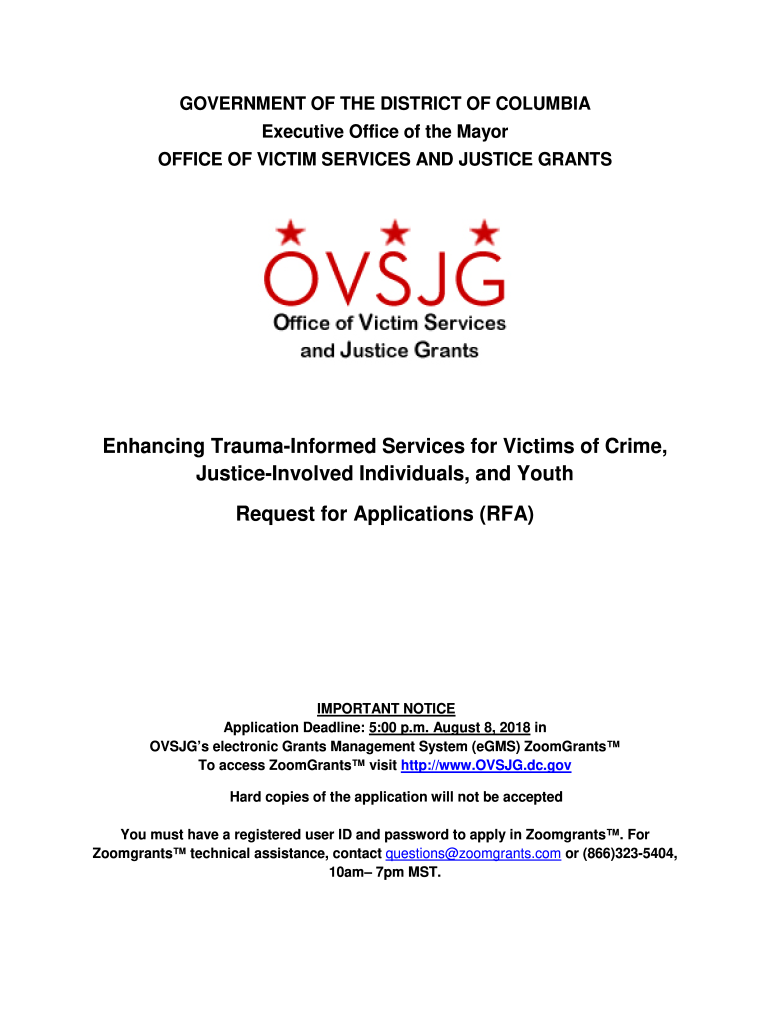 GOVERNMENT OF THE DISTRICT OF COLUMBIA
Executive Office of the Mayor
OFFICE OF VICTIM SERVICES AND JUSTICE GRANTS

OVSJG
Office of Victim Services and Justice Grants

Enhancing Trauma-Informed Services for Victims of Crime, Justice-Involved Individuals, and Youth

Request for Applications (RFA)

IMPORTANT NOTICE
Application Deadline: 5:00 p.m. August 8, 2018 in
OVSJG's electronic Grants Management System (eGMS) ZoomGrants™
To access ZoomGrants™ visit http://www.OVSJG.dc.gov

Hard copies of the application will not be accepted

You must have a registered user ID and password to apply in Zoomgrants™. For Zoomgrants™ technical assistance, contact questions@zoomgrants.com or (866)323-5404, 10am– 7pm MST.